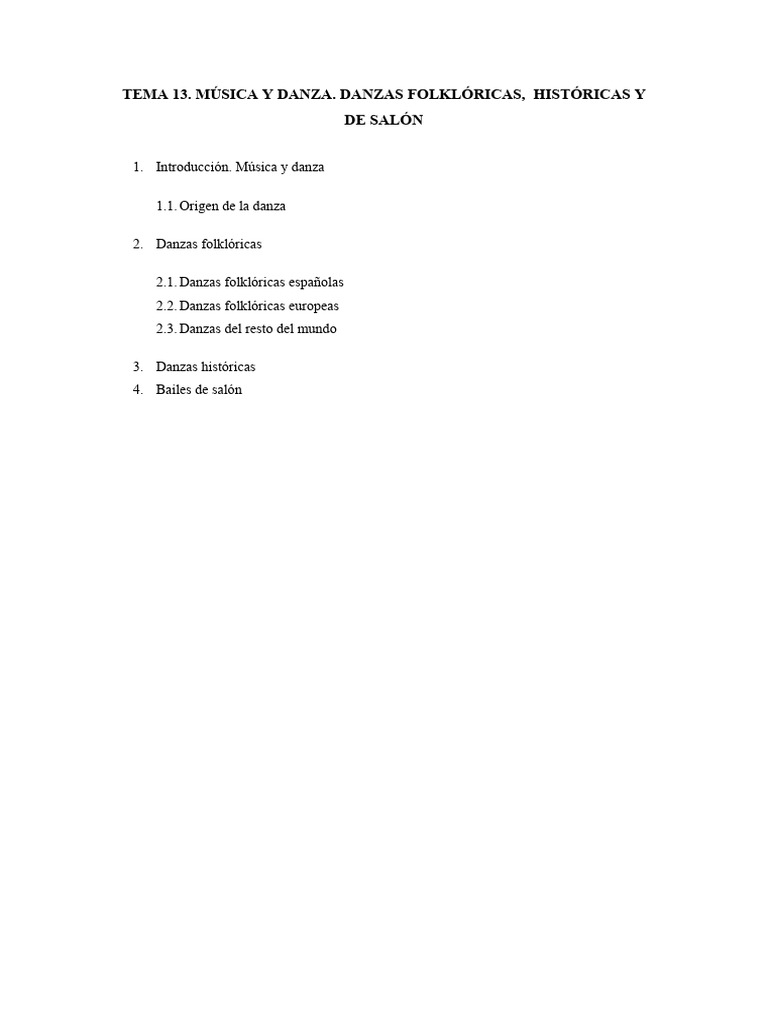 TEMA 13. MÚSICA Y DANZA. DANZAS FOLKLÓRICAS, HISTÓRICAS Y DE SALÓN

1. Introducción. Música y danza

1.1. Origen de la danza

2. Danzas folklóricas

2.1. Danzas folklóricas españolas
2.2. Danzas folklóricas europeas
2.3. Danzas del resto del mundo

3. Danzas históricas
4. Bailes de salón